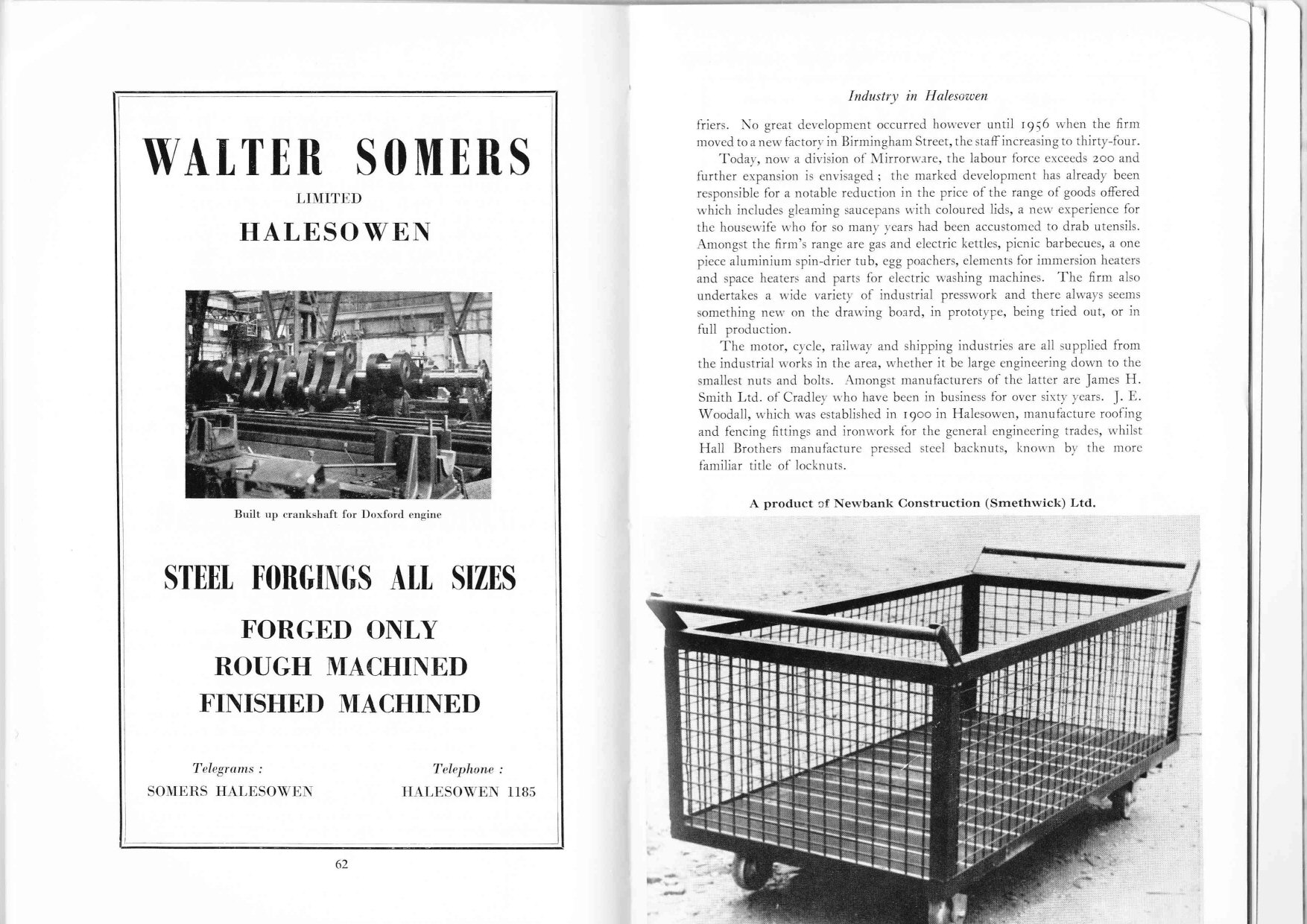 WALTER SOMERS

LIMITED

HALESOWEN

Built up crankshaft for Doxford engine

STEEL FORGINGS ALL SIZES

FORGED ONLY
ROUGH MACHINED
FINISHED MACHINED

Telegrams :
SOMERS HALESOWEN

Telephone :
HALESOWEN 1185

62

Industry in Halesowen

friers. No great development occurred however until 1956 when the firm moved to a new factory in Birmingham Street, the staff increasing to thirty-four.

Today, now a division of Mirrorware, the labour force exceeds 200 and further expansion is envisaged ; the marked development has already been responsible for a notable reduction in the price of the range of goods offered which includes gleaming saucepans with coloured lids, a new experience for the housewife who for so many years had been accustomed to drab utensils. Amongst the firm's range are gas and electric kettles, picnic barbecues, a one piece aluminium spin-drier tub, egg poachers, elements for immersion heaters and space heaters and parts for electric washing machines. The firm also undertakes a wide variety of industrial presswork and there always seems something new on the drawing board, in prototype, being tried out, or in full production.

The motor, cycle, railway and shipping industries are all supplied from the industrial works in the area, whether it be large engineering down to the smallest nuts and bolts. Amongst manufacturers of the latter are James H. Smith Ltd. of Cradley who have been in business for over sixty years. J. E. Woodall, which was established in 1900 in Halesowen, manufacture roofing and fencing fittings and ironwork for the general engineering trades, whilst Hall Brothers manufacture pressed steel backnuts, known by the more familiar title of locknuts.

A product of Newbank Construction (Smethwick) Ltd.